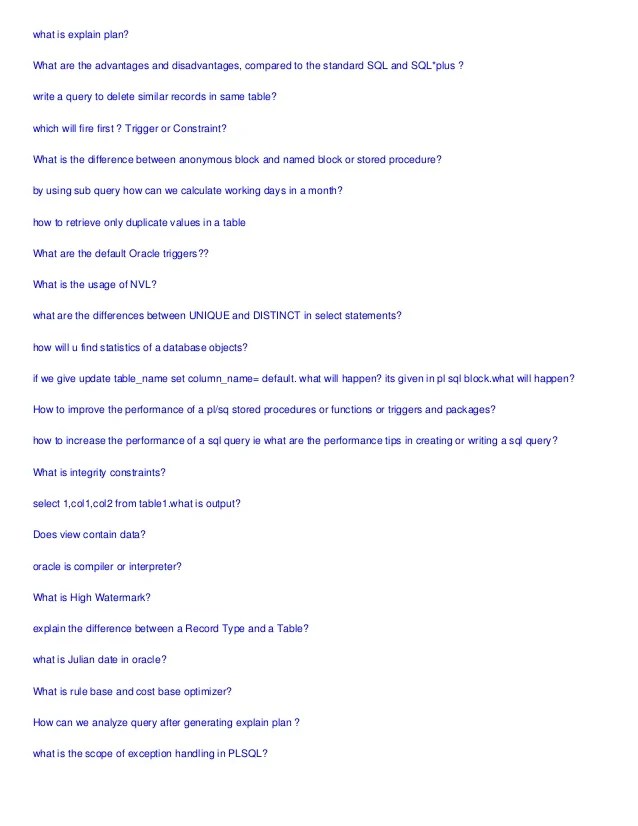 what is explain plan?

What are the advantages and disadvantages, compared to the standard SQL and SQL*plus ?

write a query to delete similar records in same table?

which will fire first ? Trigger or Constraint?

What is the difference between anonymous block and named block or stored procedure?

by using sub query how can we calculate working days in a month?

how to retrieve only duplicate values in a table

What are the default Oracle triggers??

What is the usage of NVL?

what are the differences between UNIQUE and DISTINCT in select statements?

how will u find statistics of a database objects?

if we give update table_name set column_name= default. what will happen? its given in pl sql block.what will happen?

How to improve the performance of a pl/sq stored procedures or functions or triggers and packages?

how to increase the performance of a sql query ie what are the performance tips in creating or writing a sql query?

What is integrity constraints?

select 1,col1,col2 from table1.what is output?

Does view contain data?

oracle is compiler or interpreter?

What is High Watermark?

explain the difference between a Record Type and a Table?

what is Julian date in oracle?

What is rule base and cost base optimizer?

How can we analyze query after generating explain plan ?

what is the scope of exception handling in PLSQL?